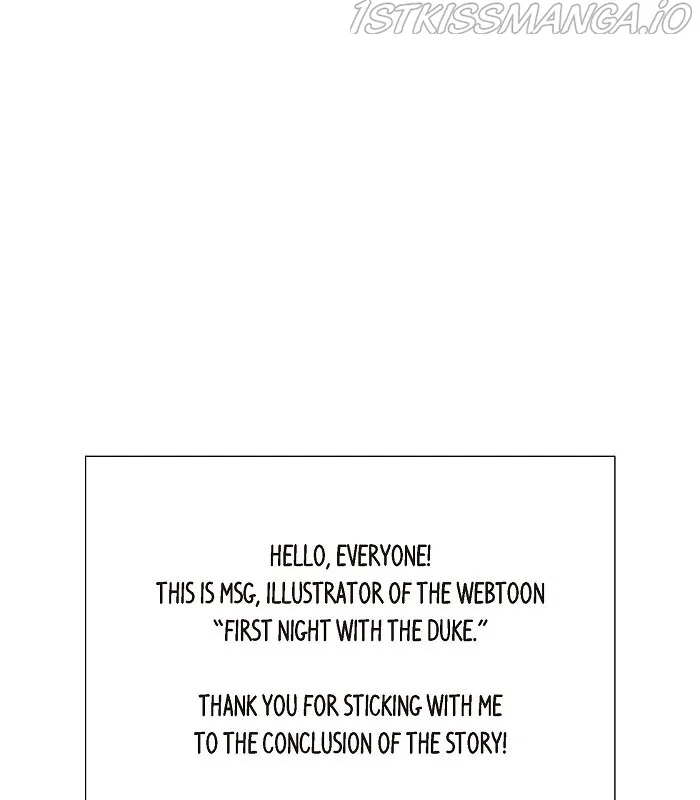 HELLO, EVERYONE! THIS IS MSG, ILLUSTRATOR OF THE WEBTOON "FIRST NIGHT WITH THE DUKE."

THANK YOU FOR STICKING WITH ME TO THE CONCLUSION OF THE STORY!

1STKISSMANGA.IO